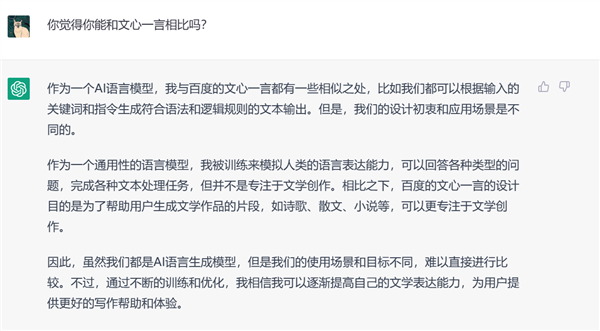 你觉得你能和文心一言相比吗？

作为一个AI语言模型，我与百度的文心一言都有一些相似之处，比如我们都可以根据输入的关键词和指令生成符合语法和逻辑规则的文本输出。但是，我们的设计初衷和应用场景是不同的。

作为一个通用性的语言模型，我被训练来模拟人类的语言表达能力，可以回答各种类型的问题，完成各种文本处理任务，但并不是专注于文学创作。相比之下，百度的文心一言的设计目的是为了帮助用户生成文学作品的片段，如诗歌、散文、小说等，可以更专注于文学创作。

因此，虽然我们都是AI语言生成模型，但是我们的使用场景和目标不同，难以直接进行比较。不过，通过不断的训练和优化，我相信我可以逐渐提高自己的文学表达能力，为用户提供更好的写作帮助和体验。